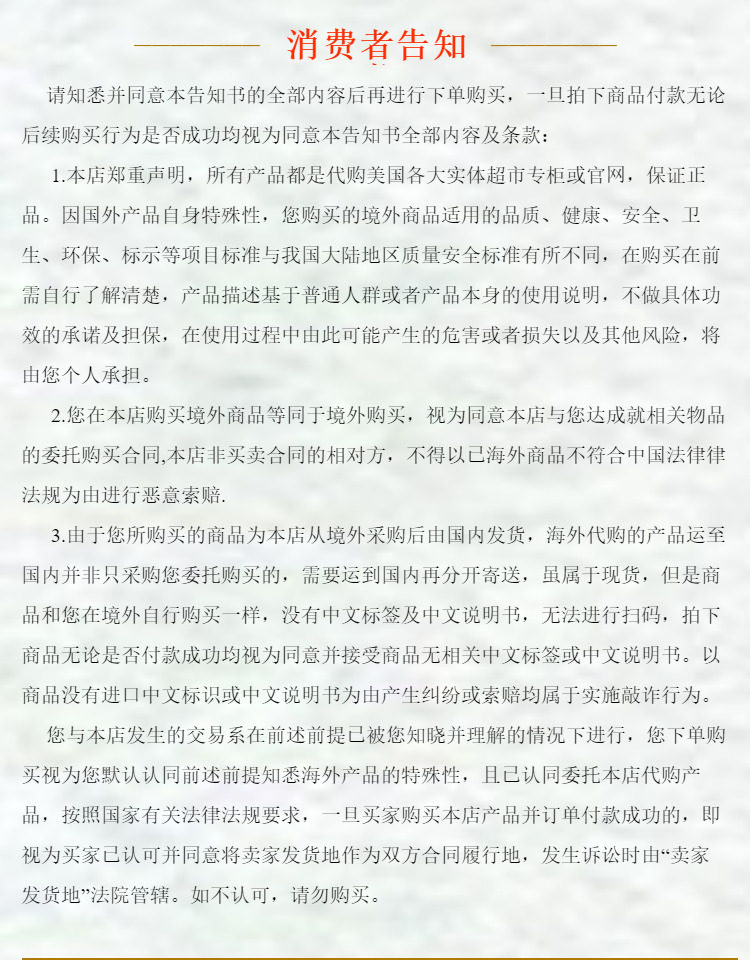 消费者告知

请知悉并同意本告知书的全部内容后再进行下单购买，一旦拍下商品付款无论后续购买行为是否成功均视为同意本告知书全部内容及条款：

1.本店郑重声明，所有产品都是代购美国各大实体超市专柜或官网，保证正品。因国外产品自身特殊性，您购买的境外商品适用的品质、健康、安全、卫生、环保、标示等项目标准与我国大陆地区质量安全标准有所不同，在购买在前需自行了解清楚，产品描述基于普通人群或者产品本身的使用说明，不做具体功效的承诺及担保，在使用过程中由此可能产生的危害或者损失以及其他风险，将由您个人承担。

2.您在本店购买境外商品等同于境外购买，视为同意本店与您达成就相关物品的委托购买合同,本店非买卖合同的相对方，不得以已海外商品不符合中国法律律法规为由进行恶意索赔.

3.由于您所购买的商品为本店从境外采购后由国内发货，海外代购的产品运至国内并非只采购您委托购买的，需要运到国内再分开寄送，虽属于现货，但是商品和您在境外自行购买一样，没有中文标签及中文说明书，无法进行扫码，拍下商品无论是否付款成功均视为同意并接受商品无相关中文标签或中文说明书。以商品没有进口中文标识或中文说明书为由产生纠纷或索赔均属于实施敲诈行为。

您与本店发生的交易系在前述前提已被您知晓并理解的情况下进行，您下单购买视为您默认认同前述前提知悉海外产品的特殊性，且已认同委托本店代购产品，按照国家有关法律法规要求，一旦买家购买本店产品并订单付款成功的，即视为买家已认可并同意将卖家发货地作为双方合同履行地，发生诉讼时由“卖家发货地”法院管辖。如不认可，请勿购买。